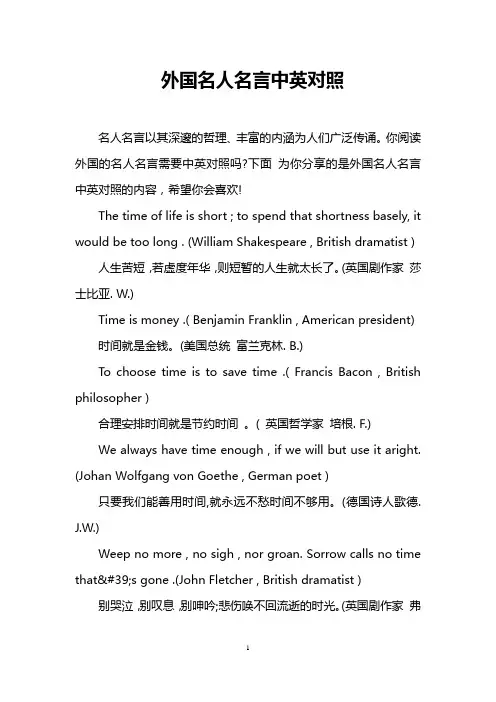 外国名人名言中英对照

名人名言以其深邃的哲理、丰富的内涵为人们广泛传诵。你阅读外国的名人名言需要中英对照吗?下面 为你分享的是外国名人名言中英对照的内容，希望你会喜欢!

The time of life is short ; to spend that shortness basely, it would be too long . (William Shakespeare , British dramatist )

人生苦短 ,若虚度年华 ,则短暂的人生就太长了。(英国剧作家 莎士比亚. W.)

Time is money .( Benjamin Franklin , American president)

时间就是金钱。(美国总统 富兰克林. B.)

To choose time is to save time .( Francis Bacon , British philosopher )

合理安排时间就是节约时间 。( 英国哲学家 培根. F.)

We always have time enough , if we will but use it aright. (Johan Wolfgang von Goethe , German poet )

只要我们能善用时间,就永远不愁时间不够用。(德国诗人歌德. J.W.)

Weep no more , no sigh , nor groan. Sorrow calls no time that&#39;s gone .(John Fletcher , British dramatist )

别哭泣 ,别叹息 ,别呻吟;悲伤唤不回流逝的时光。(英国剧作家 弗

1